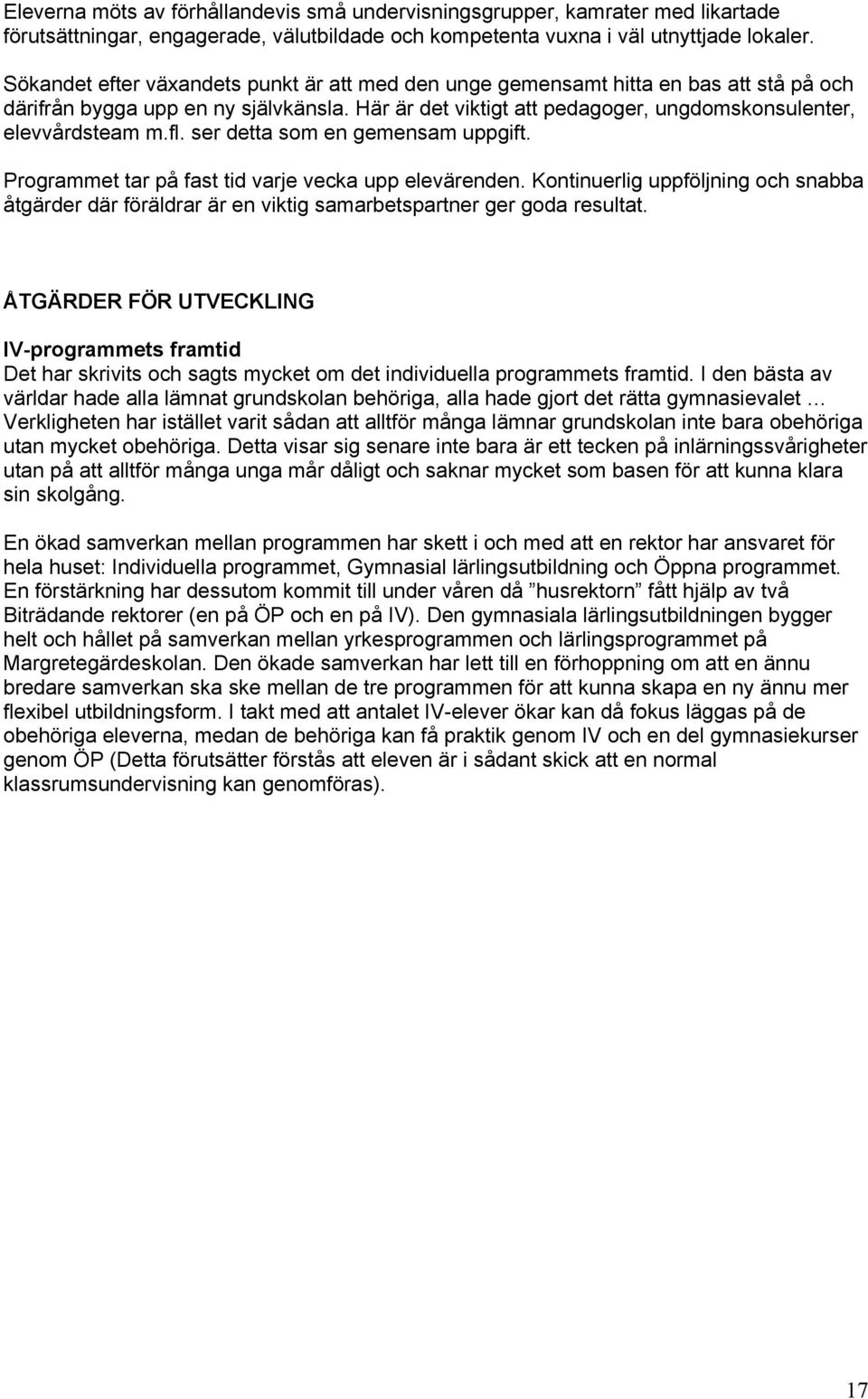 Eleverna möts av förhållandevis små undervisningsgrupper, kamrater med likartade förutsättningar, engagerade, välutbildade och kompetenta vuxna i väl utnyttjade lokaler.

Sökandet efter växandets punkt är att med den unge gemensamt hitta en bas att stå på och därifrån bygga upp en ny självkänsla. Här är det viktigt att pedagoger, ungdomskonsulenter, elevvårdsteam m.fl. ser detta som en gemensam uppgift.

Programmet tar på fast tid varje vecka upp elevärenden. Kontinuerlig uppföljning och snabba åtgärder där föräldrar är en viktig samarbetspartner ger goda resultat.

ÅTGÄRDER FÖR UTVECKLING

IV-programmets framtid
Det har skrivits och sagts mycket om det individuella programmets framtid. I den bästa av världar hade alla lämnat grundskolan behöriga, alla hade gjort det rätta gymnasievalet … Verkligheten har istället varit sådan att alltför många lämnar grundskolan inte bara obehöriga utan mycket obehöriga. Detta visar sig senare inte bara är ett tecken på inlärningssvårigheter utan på att alltför många unga mår dåligt och saknar mycket som basen för att kunna klara sin skolgång.

En ökad samverkan mellan programmen har skett i och med att en rektor har ansvaret för hela huset: Individuella programmet, Gymnasial lärlingsutbildning och Öppna programmet. En förstärkning har dessutom kommit till under våren då ”husrektorn” fått hjälp av två Biträdande rektorer (en på ÖP och en på IV). Den gymnasiala lärlingsutbildningen bygger helt och hållet på samverkan mellan yrkesprogrammen och lärlingsprogrammet på Margretegärdeskolan. Den ökade samverkan har lett till en förhoppning om att en ännu bredare samverkan ska ske mellan de tre programmen för att kunna skapa en ny ännu mer flexibel utbildningsform. I takt med att antalet IV-elever ökar kan då fokus läggas på de obehöriga eleverna, medan de behöriga kan få praktik genom IV och en del gymnasiekurser genom ÖP (Detta förutsätter förstås att eleven är i sådant skick att en normal klassrumsundervisning kan genomföras).

17